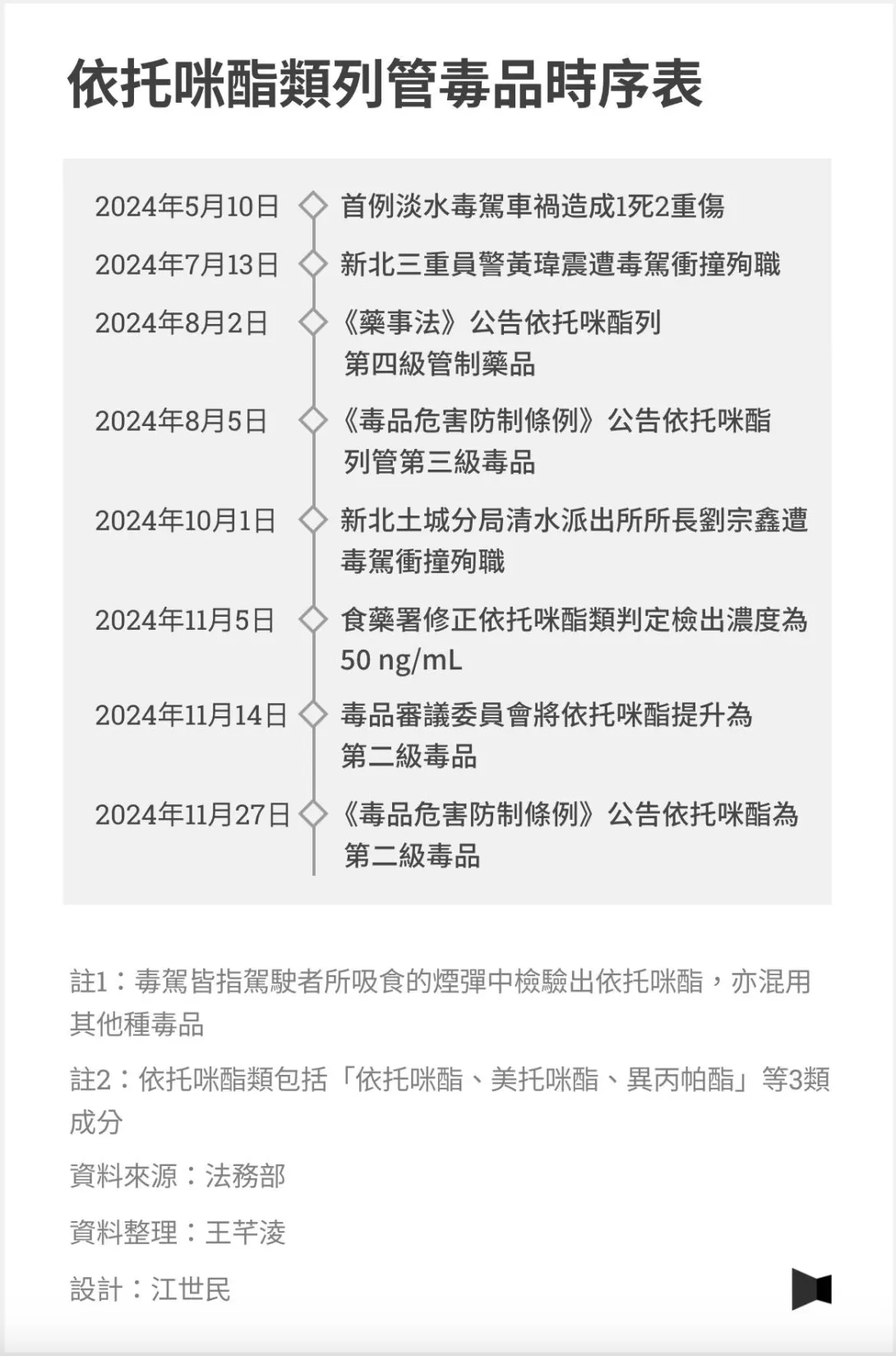 依托咪酯類列管毒品時序表

2024年5月10日 首例淡水毒駕車禍造成1死2重傷

2024年7月13日 新北三重員警黃瑋震遭毒駕衝撞殉職

2024年8月2日 《藥事法》公告依托咪酯列第四級管制藥品

2024年8月5日 《毒品危害防制條例》公告依托咪酯列管第三級毒品

2024年10月1日 新北土城分局清水派出所所長劉宗鑫遭毒駕衝撞殉職

2024年11月5日 食藥署修正依托咪酯類判定檢出濃度為50 ng/mL

2024年11月14日 毒品審議委員會將依托咪酯提升為第二級毒品

2024年11月27日 《毒品危害防制條例》公告依托咪酯為第二級毒品

註1：毒駕皆指駕駛者所吸食的煙彈中檢驗出依托咪酯，亦混用其他種毒品

註2：依托咪酯類包括「依托咪酯、美托咪酯、異丙帕酯」等3類成分

資料來源：法務部

資料整理：王芊淩

設計：江世民